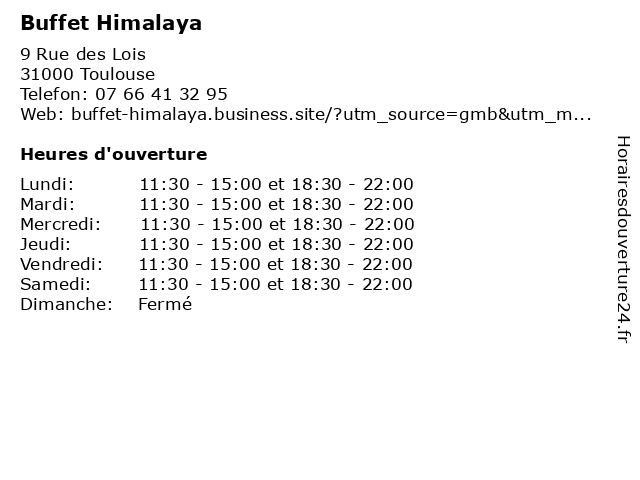 Buffet Himalaya

9 Rue des Lois
31000 Toulouse
Telefon: 07 66 41 32 95
Web: buffet-himalaya.business.site/?utm_source=gmb&utm_m...

Heures d'ouverture

| | |
|---|---|
| Lundi: | 11:30 - 15:00 et 18:30 - 22:00 |
| Mardi: | 11:30 - 15:00 et 18:30 - 22:00 |
| Mercredi: | 11:30 - 15:00 et 18:30 - 22:00 |
| Jeudi: | 11:30 - 15:00 et 18:30 - 22:00 |
| Vendredi: | 11:30 - 15:00 et 18:30 - 22:00 |
| Samedi: | 11:30 - 15:00 et 18:30 - 22:00 |
| Dimanche: | Fermé |

Horairesdouverture24.fr